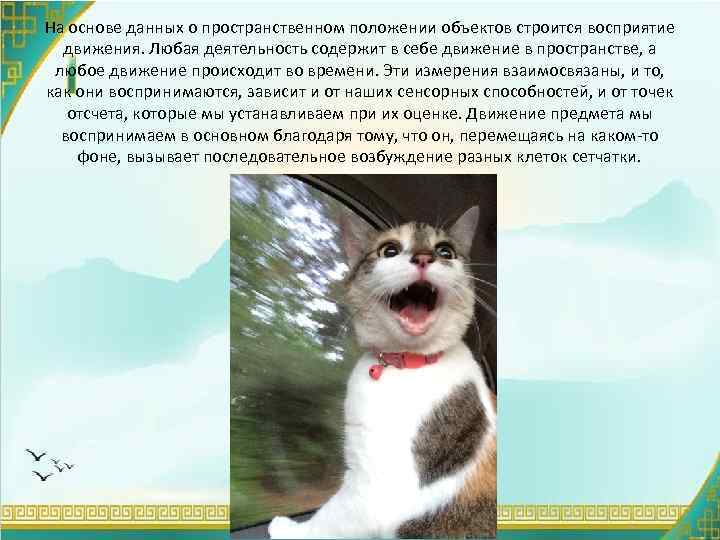 На основе данных о пространственном положении объектов строится восприятие движения. Любая деятельность содержит в себе движение в пространстве, а любое движение происходит во времени. Эти измерения взаимосвязаны, и то, как они воспринимаются, зависит и от наших сенсорных способностей, и от точек отсчета, которые мы устанавливаем при их оценке. Движение предмета мы воспринимаем в основном благодаря тому, что он, перемещаясь на каком-то фоне, вызывает последовательное возбуждение разных клеток сетчатки.